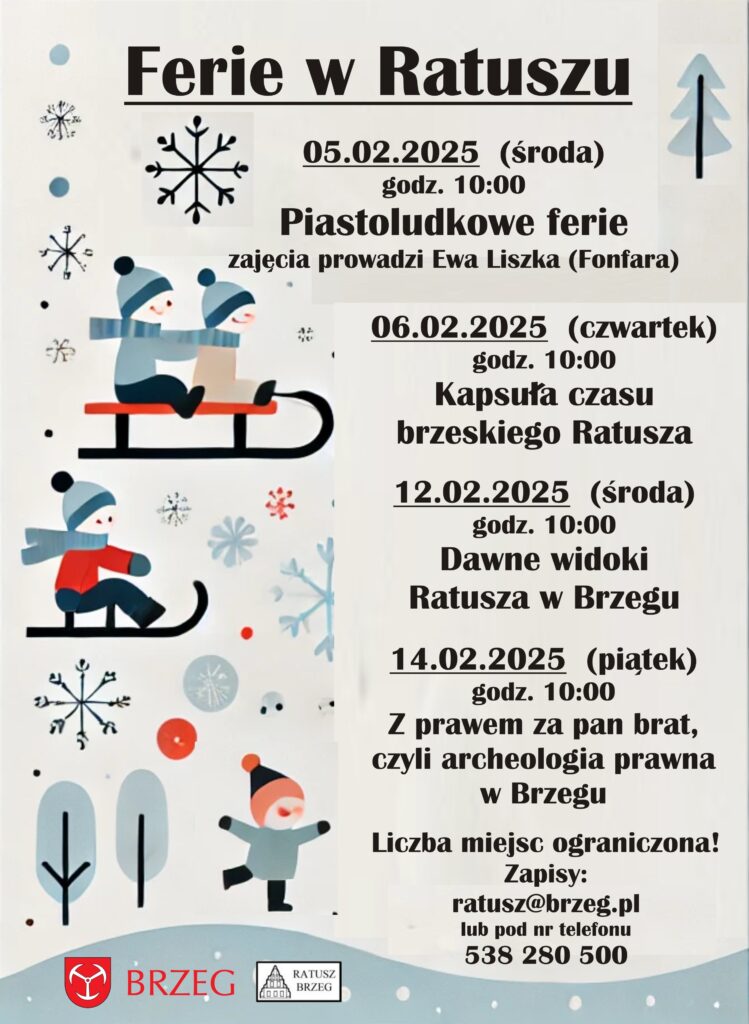 Ferie w Ratuszu

05.02.2025 (środa)
godz. 10:00
Piastoludkowe ferie
zajęcia prowadzi Ewa Liszka (Fonfara)

06.02.2025 (czwartek)
godz. 10:00
Kapsuła czasu brzeskiego Ratusza

12.02.2025 (środa)
godz. 10:00
Dawne widoki Ratusza w Brzegu

14.02.2025 (piątek)
godz. 10:00
Z prawem za pan brat, czyli archeologia prawna w Brzegu

Liczba miejsc ograniczona!
Zapisy:
ratusz@brzeg.pl
lub pod nr telefonu
538 280 500

BRZEG

RATUSZ BRZEG